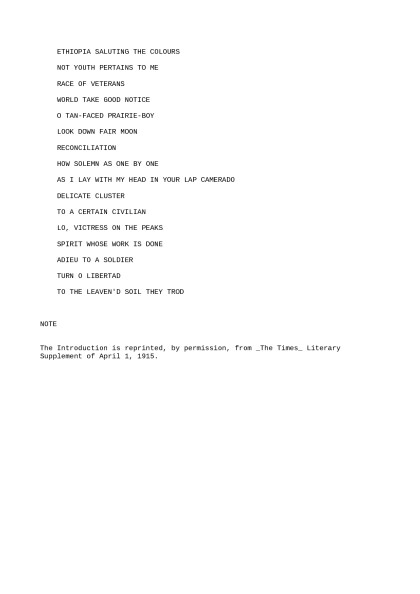 ETHIOPIA SALUTING THE COLOURS

NOT YOUTH PERTAINS TO ME

RACE OF VETERANS

WORLD TAKE GOOD NOTICE

O TAN-FACED PRAIRIE-BOY

LOOK DOWN FAIR MOON

RECONCILIATION

HOW SOLEMN AS ONE BY ONE

AS I LAY WITH MY HEAD IN YOUR LAP CAMERADO

DELICATE CLUSTER

TO A CERTAIN CIVILIAN

LO, VICTRESS ON THE PEAKS

SPIRIT WHOSE WORK IS DONE

ADIEU TO A SOLDIER

TURN O LIBERTAD

TO THE LEAVEN'D SOIL THEY TROD

NOTE

The Introduction is reprinted, by permission, from _The Times_ Literary Supplement of April 1, 1915.